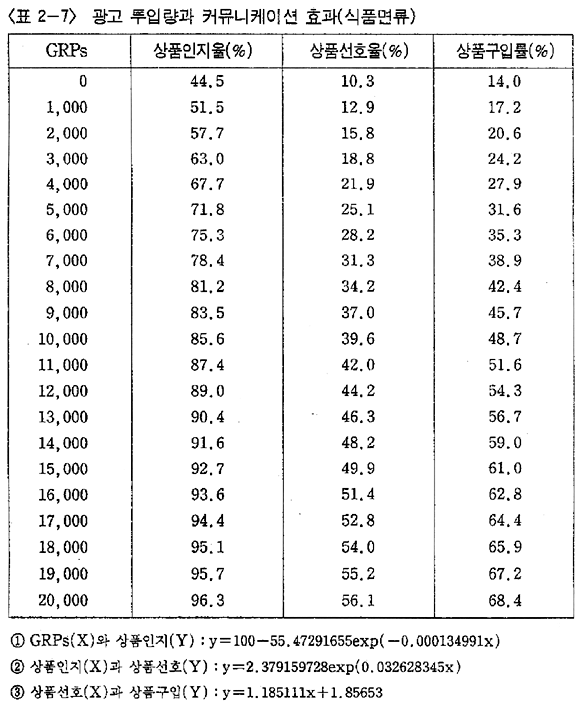 〈표 2-7〉 광고 투입량과 커뮤니케이션 효과(식품면류)

| GRPs | 상품인지율(%) | 상품선호율(%) | 상품구입률(%) |
|---|---|---|---|
| 0 | 44.5 | 10.3 | 14.0 |
| 1,000 | 51.5 | 12.9 | 17.2 |
| 2,000 | 57.7 | 15.8 | 20.6 |
| 3,000 | 63.0 | 18.8 | 24.2 |
| 4,000 | 67.7 | 21.9 | 27.9 |
| 5,000 | 71.8 | 25.1 | 31.6 |
| 6,000 | 75.3 | 28.2 | 35.3 |
| 7,000 | 78.4 | 31.3 | 38.9 |
| 8,000 | 81.2 | 34.2 | 42.4 |
| 9,000 | 83.5 | 37.0 | 45.7 |
| 10,000 | 85.6 | 39.6 | 48.7 |
| 11,000 | 87.4 | 42.0 | 51.6 |
| 12,000 | 89.0 | 44.2 | 54.3 |
| 13,000 | 90.4 | 46.3 | 56.7 |
| 14,000 | 91.6 | 48.2 | 59.0 |
| 15,000 | 92.7 | 49.9 | 61.0 |
| 16,000 | 93.6 | 51.4 | 62.8 |
| 17,000 | 94.4 | 52.8 | 64.4 |
| 18,000 | 95.1 | 54.0 | 65.9 |
| 19,000 | 95.7 | 55.2 | 67.2 |
| 20,000 | 96.3 | 56.1 | 68.4 |

① GRPs(X)와 상품인지(Y) : y=100−55.47291655exp(−0.000134991x)
② 상품인지(X)과 상품선호(Y) : y=2.379159728exp(0.032628345x)
③ 상품선호(X)과 상품구입(Y) : y=1.185111x+1.85653